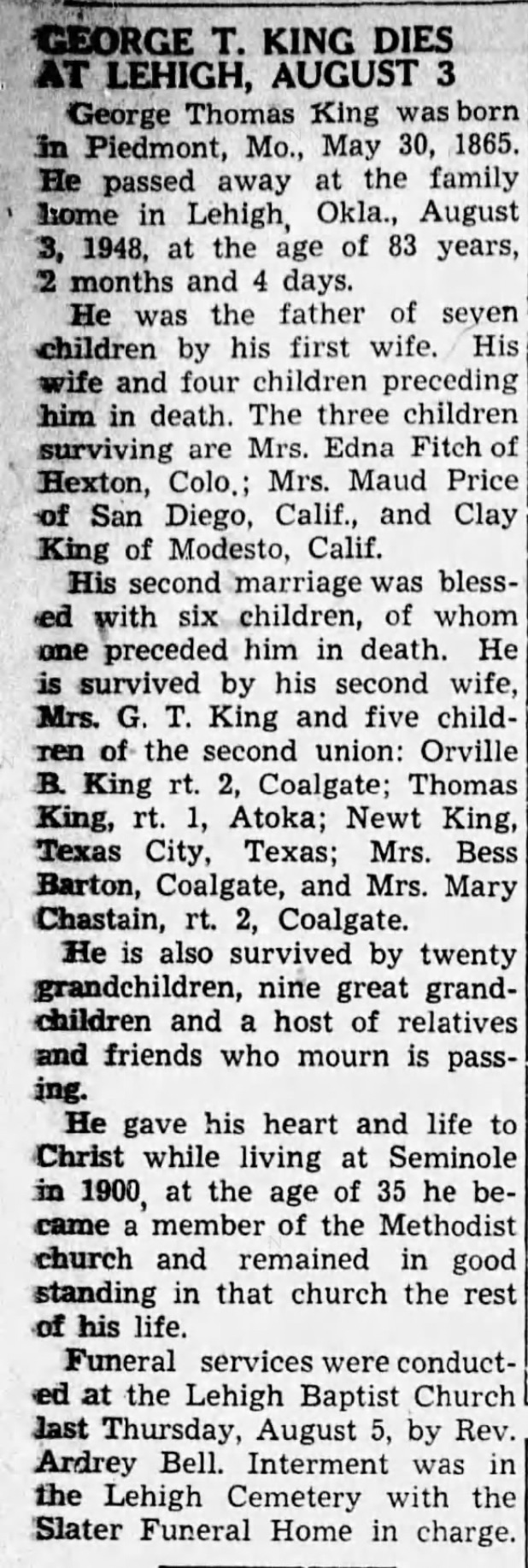 GEORGE T. KING DIES AT LEHIGH, AUGUST 3

George Thomas King was born in Piedmont, Mo., May 30, 1865. He passed away at the family home in Lehigh, Okla., August 3, 1948, at the age of 83 years, 2 months and 4 days.

He was the father of seven children by his first wife. His wife and four children preceding him in death. The three children surviving are Mrs. Edna Fitch of Hexton, Colo.; Mrs. Maud Price of San Diego, Calif., and Clay King of Modesto, Calif.

His second marriage was blessed with six children, of whom one preceded him in death. He is survived by his second wife, Mrs. G. T. King and five children of the second union: Orville B. King rt. 2, Coalgate; Thomas King, rt. 1, Atoka; Newt King, Texas City, Texas; Mrs. Bess Barton, Coalgate, and Mrs. Mary Chastain, rt. 2, Coalgate.

He is also survived by twenty grandchildren, nine great grandchildren and a host of relatives and friends who mourn is passing.

He gave his heart and life to Christ while living at Seminole in 1900, at the age of 35 he became a member of the Methodist church and remained in good standing in that church the rest of his life.

Funeral services were conducted at the Lehigh Baptist Church last Thursday, August 5, by Rev. Ardrey Bell. Interment was in the Lehigh Cemetery with the Slater Funeral Home in charge.